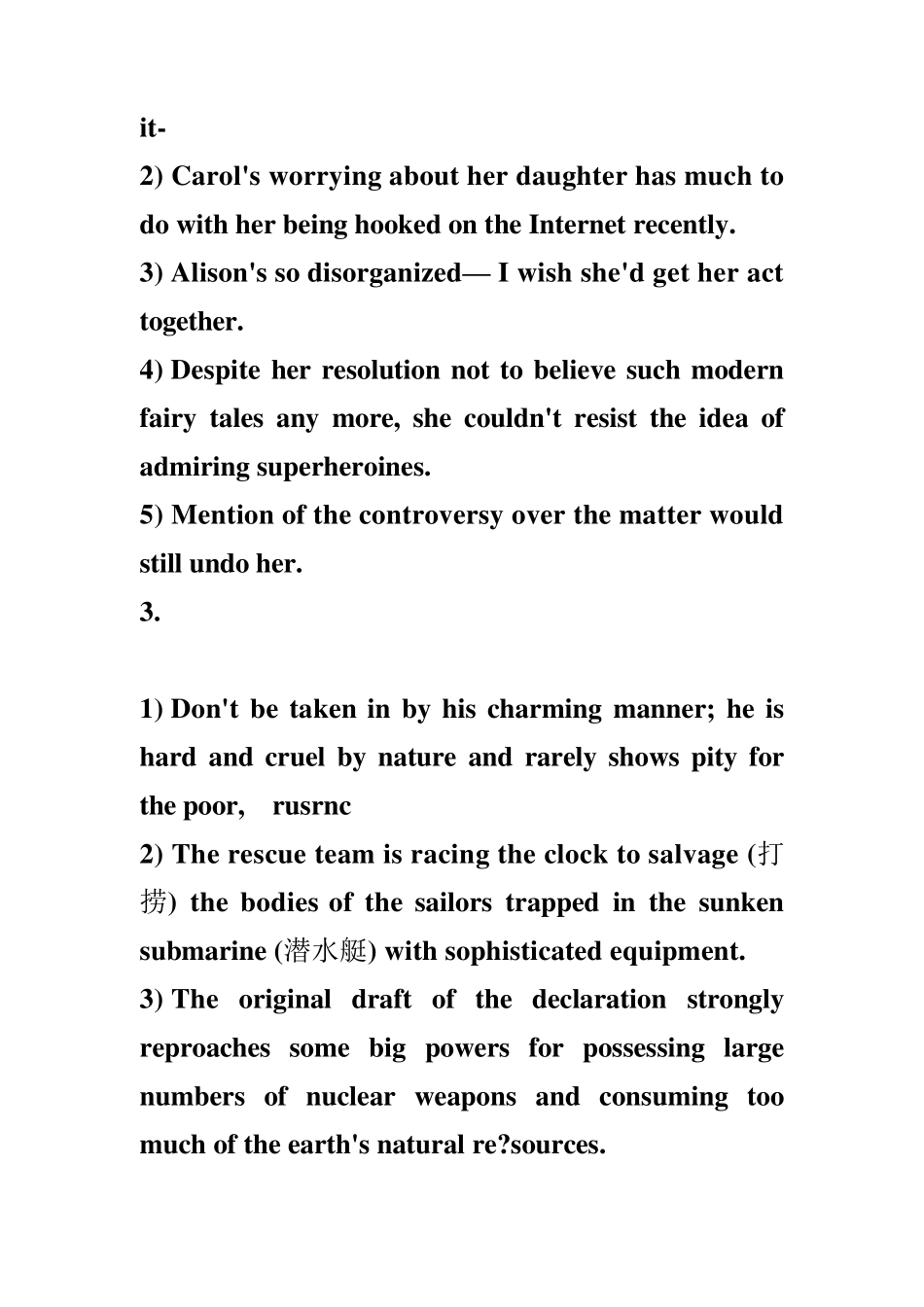 it-

2) Carol's worrying about her daughter has much to do with her being hooked on the Internet recently.

3) Alison's so disorganized— I wish she'd get her act together.

4) Despite her resolution not to believe such modern fairy tales any more, she couldn't resist the idea of admiring superheroines.

5) Mention of the controversy over the matter would still undo her.

3.

1) Don't be taken in by his charming manner; he is hard and cruel by nature and rarely shows pity for the poor, rusrnc

2) The rescue team is racing the clock to salvage (打捞) the bodies of the sailors trapped in the sunken submarine (潜水艇) with sophisticated equipment.

3) The original draft of the declaration strongly reproaches some big powers for possessing large numbers of nuclear weapons and consuming too much of the earth's natural re?sources.